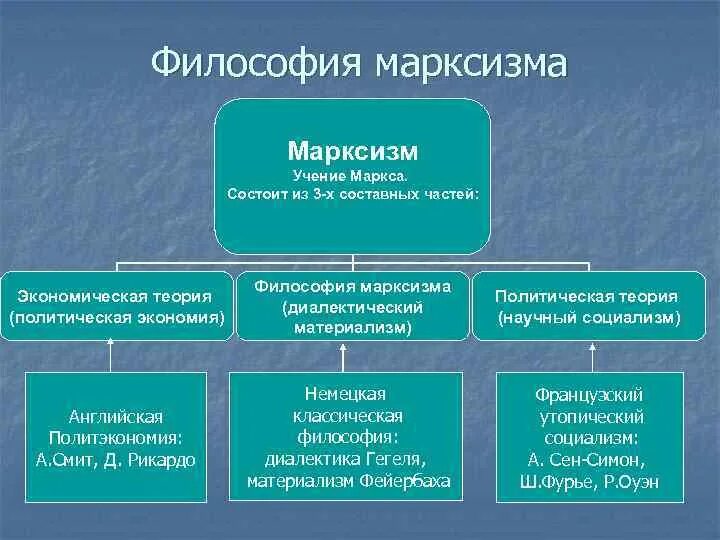 Философия марксизма

Марксизм
Учение Маркса.
Состоит из 3-х составных частей:

Экономическая теория (политическая экономия)

Философия марксизма (диалектический материализм)

Политическая теория (научный социализм)

Английская Политэкономия: А.Смит, Д. Рикардо

Немецкая классическая философия: диалектика Гегеля, материализм Фейербаха

Французский утопический социализм: А. Сен-Симон, Ш.Фурье, Р.Оуэн